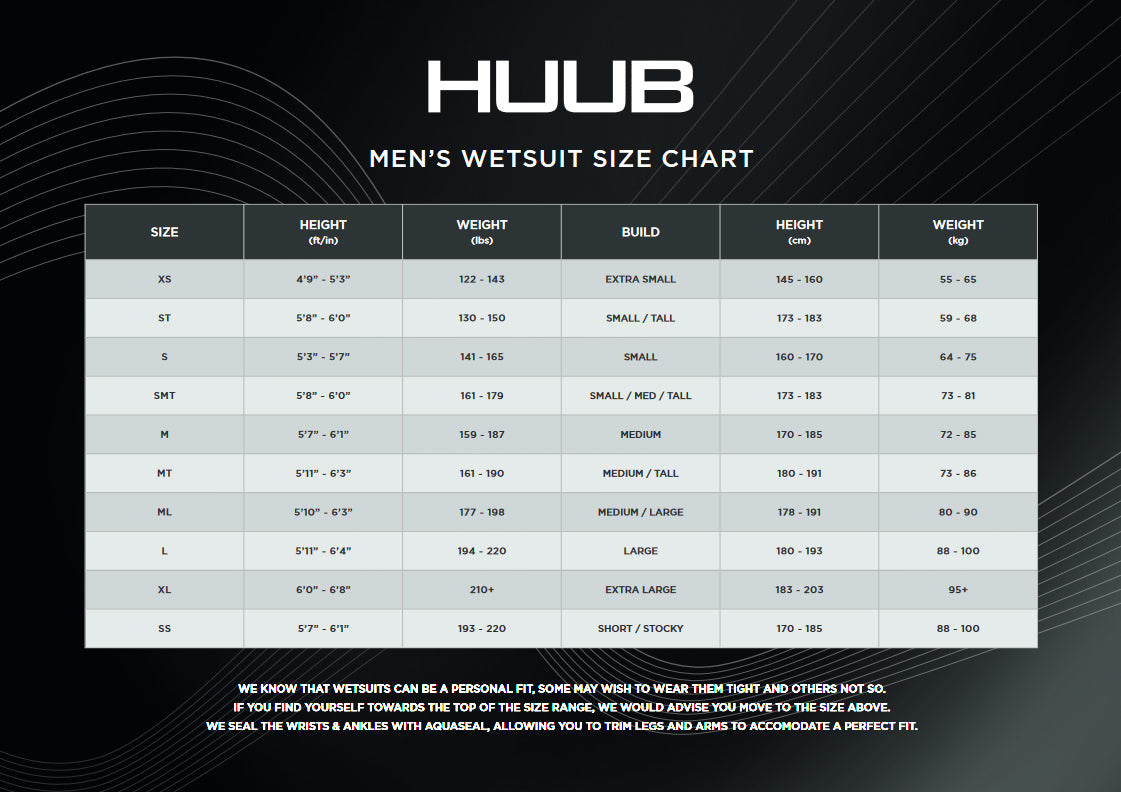 HUUB

MEN'S WETSUIT SIZE CHART

| SIZE | HEIGHT (ft/in) | WEIGHT (lbs) | BUILD | HEIGHT (cm) | WEIGHT (kg) |
|---|---|---|---|---|---|
| XS | 4'9" - 5'3" | 122 - 143 | EXTRA SMALL | 145 - 160 | 55 - 65 |
| ST | 5'8" - 6'0" | 130 - 150 | SMALL / TALL | 173 - 183 | 59 - 68 |
| S | 5'3" - 5'7" | 141 - 165 | SMALL | 160 - 170 | 64 - 75 |
| SMT | 5'8" - 6'0" | 161 - 179 | SMALL / MED / TALL | 173 - 183 | 73 - 81 |
| M | 5'7" - 6'1" | 159 - 187 | MEDIUM | 170 - 185 | 72 - 85 |
| MT | 5'11" - 6'3" | 161 - 190 | MEDIUM / TALL | 180 - 191 | 73 - 86 |
| ML | 5'10" - 6'3" | 177 - 198 | MEDIUM / LARGE | 178 - 191 | 80 - 90 |
| L | 5'11" - 6'4" | 194 - 220 | LARGE | 180 - 193 | 88 - 100 |
| XL | 6'0" - 6'8" | 210+ | EXTRA LARGE | 183 - 203 | 95+ |
| SS | 5'7" - 6'1" | 193 - 220 | SHORT / STOCKY | 170 - 185 | 88 - 100 |

WE KNOW THAT WETSUITS CAN BE A PERSONAL FIT, SOME MAY WISH TO WEAR THEM TIGHT AND OTHERS NOT SO.
IF YOU FIND YOURSELF TOWARDS THE TOP OF THE SIZE RANGE, WE WOULD ADVISE YOU MOVE TO THE SIZE ABOVE.
WE SEAL THE WRISTS & ANKLES WITH AQUASEAL, ALLOWING YOU TO TRIM LEGS AND ARMS TO ACCOMODATE A PERFECT FIT.